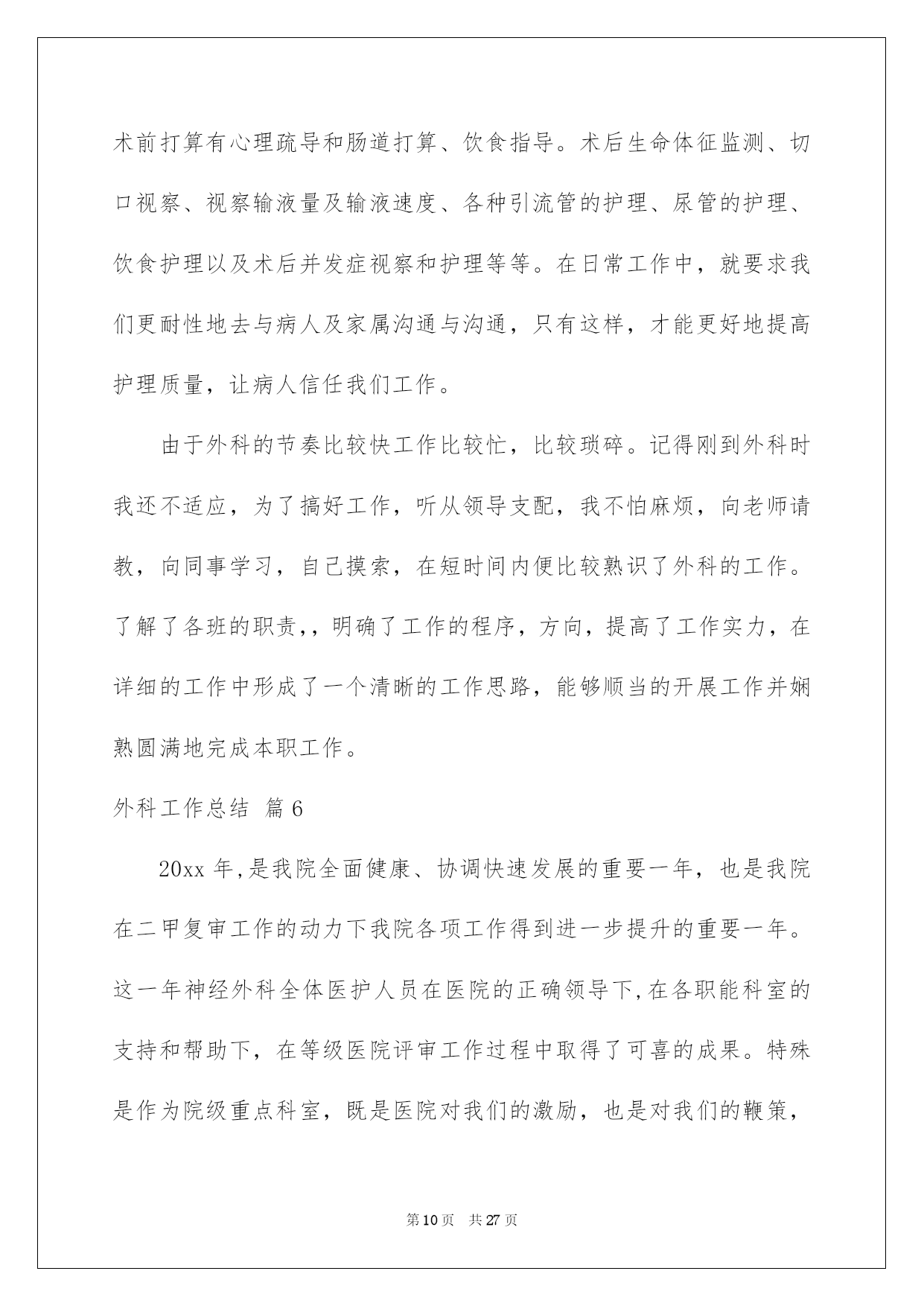 术前打算有心理疏导和肠道打算、饮食指导。术后生命体征监测、切口视察、视察输液量及输液速度、各种引流管的护理、尿管的护理、饮食护理以及术后并发症视察和护理等等。在日常工作中，就要求我们更耐性地去与病人及家属沟通与沟通，只有这样，才能更好地提高护理质量，让病人信任我们工作。

由于外科的节奏比较快工作比较忙，比较琐碎。记得刚到外科时我还不适应，为了搞好工作，听从领导支配，我不怕麻烦，向老师请教，向同事学习，自己摸索，在短时间内便比较熟识了外科的工作。了解了各班的职责,，明确了工作的程序，方向，提高了工作实力，在详细的工作中形成了一个清晰的工作思路，能够顺当的开展工作并娴熟圆满地完成本职工作。

外科工作总结 篇6

20xx年,是我院全面健康、协调快速发展的重要一年，也是我院在二甲复审工作的动力下我院各项工作得到进一步提升的重要一年。这一年神经外科全体医护人员在医院的正确领导下,在各职能科室的支持和帮助下，在等级医院评审工作过程中取得了可喜的成果。特殊是作为院级重点科室，既是医院对我们的激励，也是对我们的鞭策，

第10页 共27页